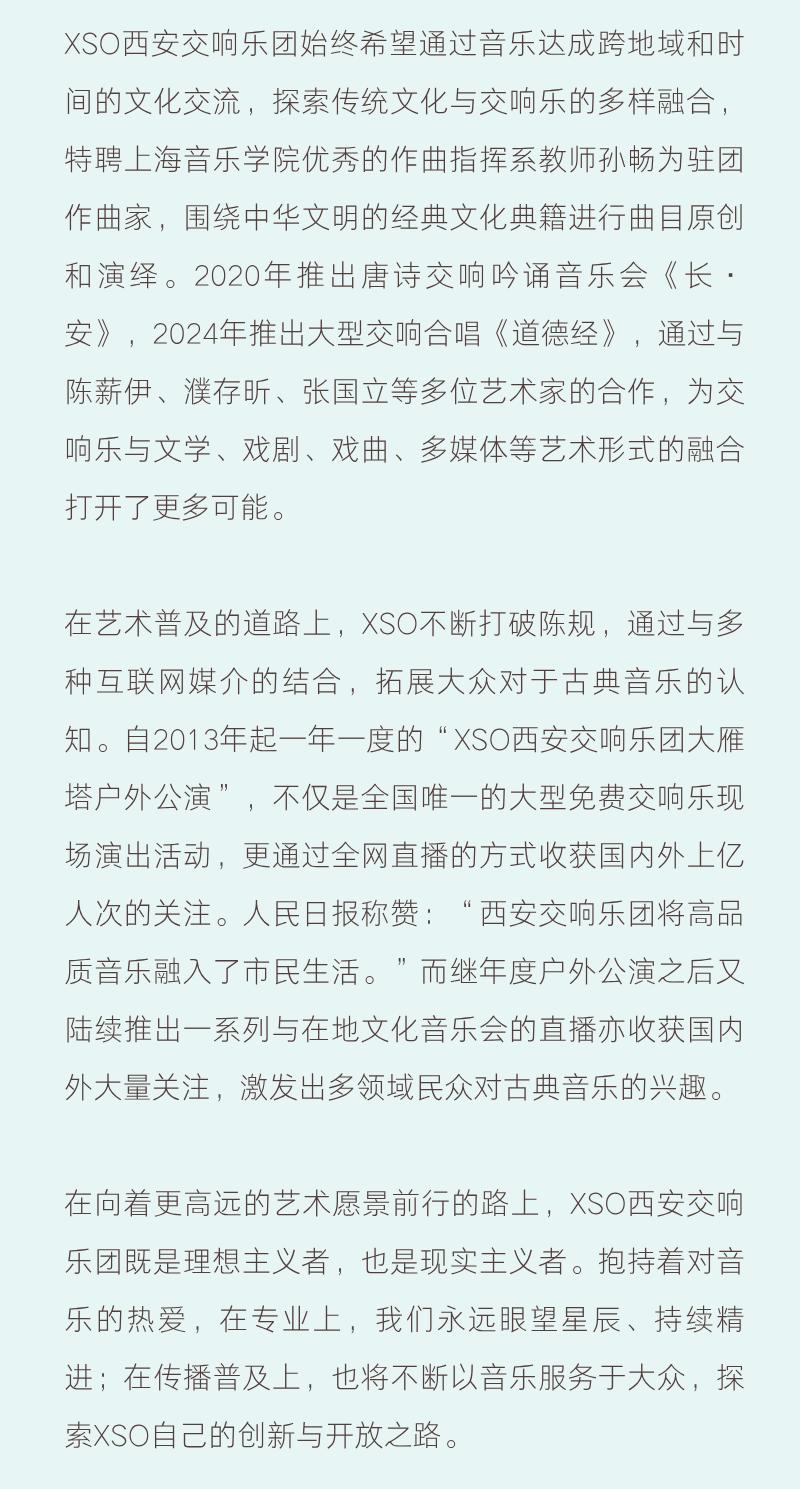 XSO西安交响乐团始终希望通过音乐达成跨地域和时间的文化交流，探索传统文化与交响乐的多样融合，特聘上海音乐学院优秀的作曲指挥系教师孙畅为驻团作曲家，围绕中华文明的经典文化典籍进行曲目原创和演绎。2020年推出唐诗交响吟诵音乐会《长·安》，2024年推出大型交响合唱《道德经》，通过与陈薪伊、濮存昕、张国立等多位艺术家的合作，为交响乐与文学、戏剧、戏曲、多媒体等艺术形式的融合打开了更多可能。

在艺术普及的道路上，XSO不断打破陈规，通过与多种互联网媒介的结合，拓展大众对于古典音乐的认知。自2013年起一年一度的“XSO西安交响乐团大雁塔户外公演”，不仅是全国唯一的大型免费交响乐现场演出活动，更通过全网直播的方式收获国内外上亿人次的关注。人民日报称赞：“西安交响乐团将高品质音乐融入了市民生活。”而继年度户外公演之后又陆续推出一系列与在地文化音乐会的直播亦收获国内外大量关注，激发出多领域民众对古典音乐的兴趣。

在向着更高远的艺术愿景前行的路上，XSO西安交响乐团既是理想主义者，也是现实主义者。抱持着对音乐的热爱，在专业上，我们永远眼望星辰、持续精进；在传播普及上，也将不断以音乐服务于大众，探索XSO自己的创新与开放之路。